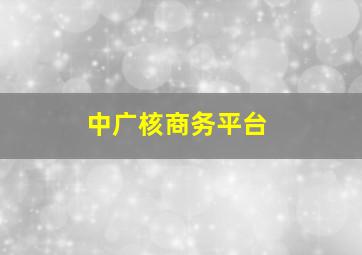 中广核商务平台